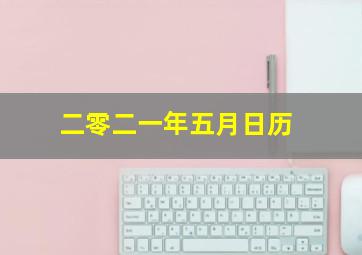 二零二一年五月日历